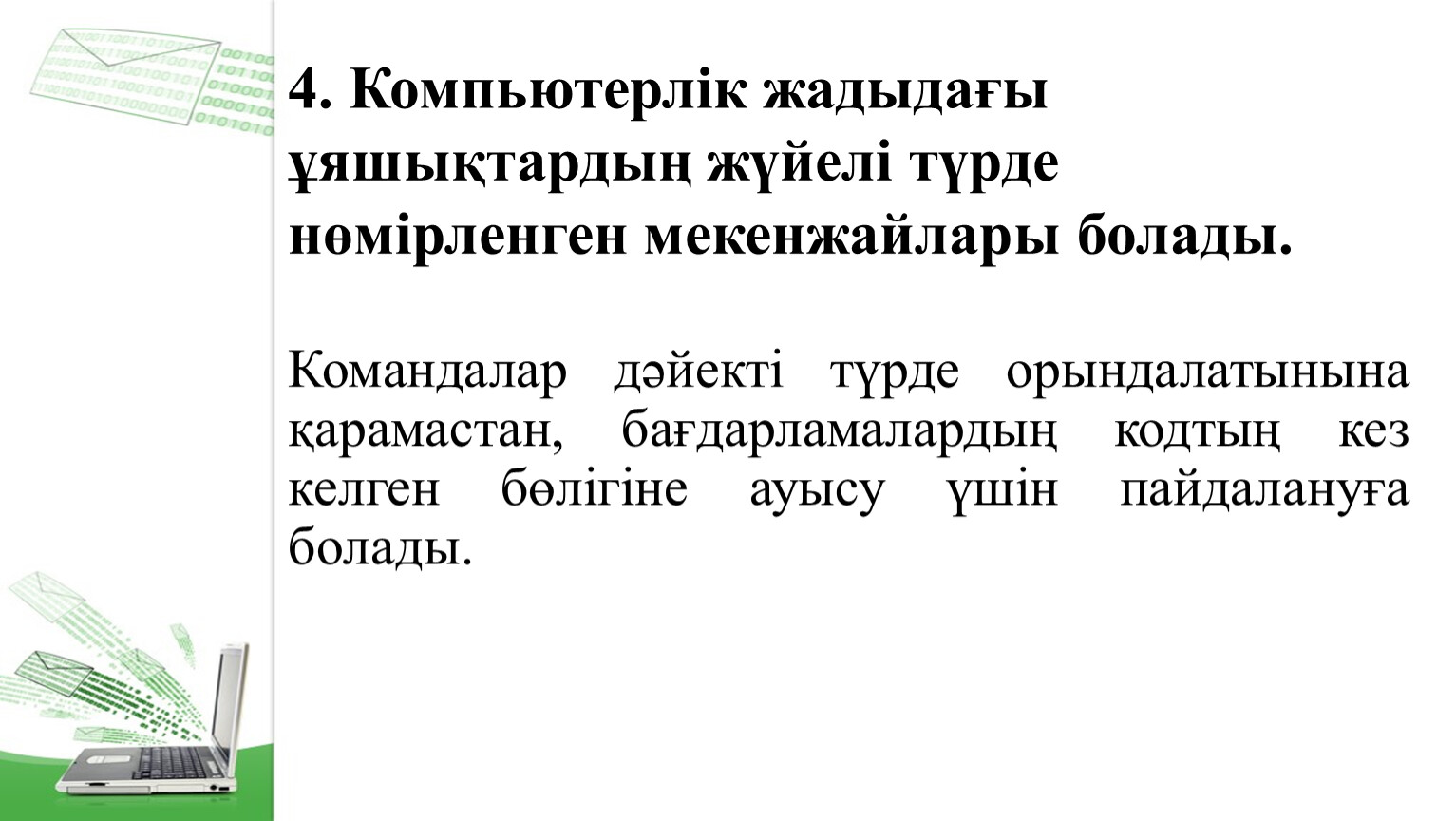 4. Компьютерлік жадыдағы ұяшықтардың жүйелі түрде нөмірленген мекенжайлары болады.

Командалар дәйекті түрде орындалатынына қарамастан, бағдарламалардың кодтың кез келген бөлігіне ауысу үшін пайдалануға болады.